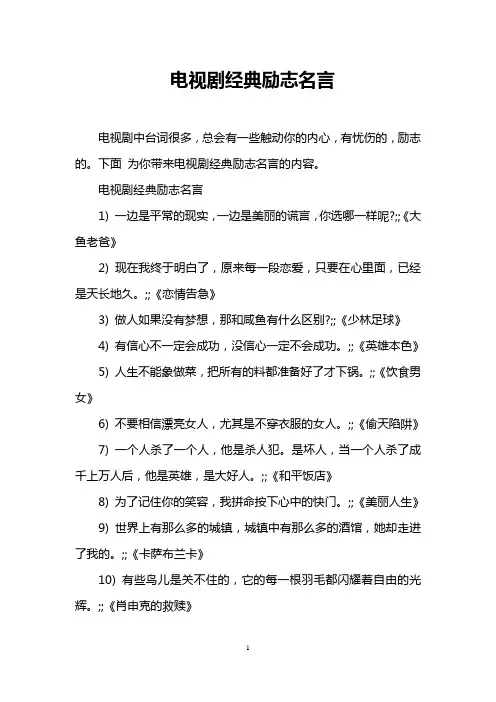 电视剧经典励志名言

电视剧中台词很多，总会有一些触动你的内心，有忧伤的，励志的。下面 为你带来电视剧经典励志名言的内容。

电视剧经典励志名言

1) 一边是平常的现实，一边是美丽的谎言，你选哪一样呢?;;《大鱼老爸》

2) 现在我终于明白了，原来每一段恋爱，只要在心里面，已经是天长地久。;;《恋情告急》

3) 做人如果没有梦想，那和咸鱼有什么区别?;;《少林足球》

4) 有信心不一定会成功，没信心一定不会成功。;;《英雄本色》

5) 人生不能象做菜，把所有的料都准备好了才下锅。;;《饮食男女》

6) 不要相信漂亮女人，尤其是不穿衣服的女人。;;《偷天陷阱》

7) 一个人杀了一个人，他是杀人犯。是坏人，当一个人杀了成千上万人后，他是英雄，是大好人。;;《和平饭店》

8) 为了记住你的笑容，我拼命按下心中的快门。;;《美丽人生》

9) 世界上有那么多的城镇，城镇中有那么多的酒馆，她却走进了我的。;;《卡萨布兰卡》

10) 有些鸟儿是关不住的，它的每一根羽毛都闪耀着自由的光辉。;;《肖申克的救赎》

1